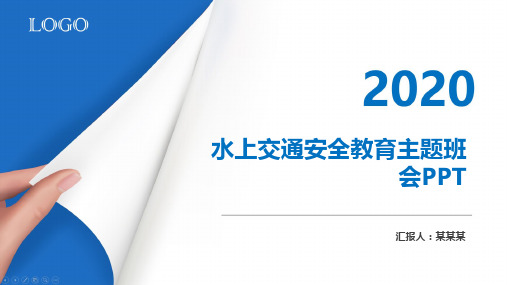 LOGO

2020

水上交通安全教育主题班会PPT

汇报人：某某某